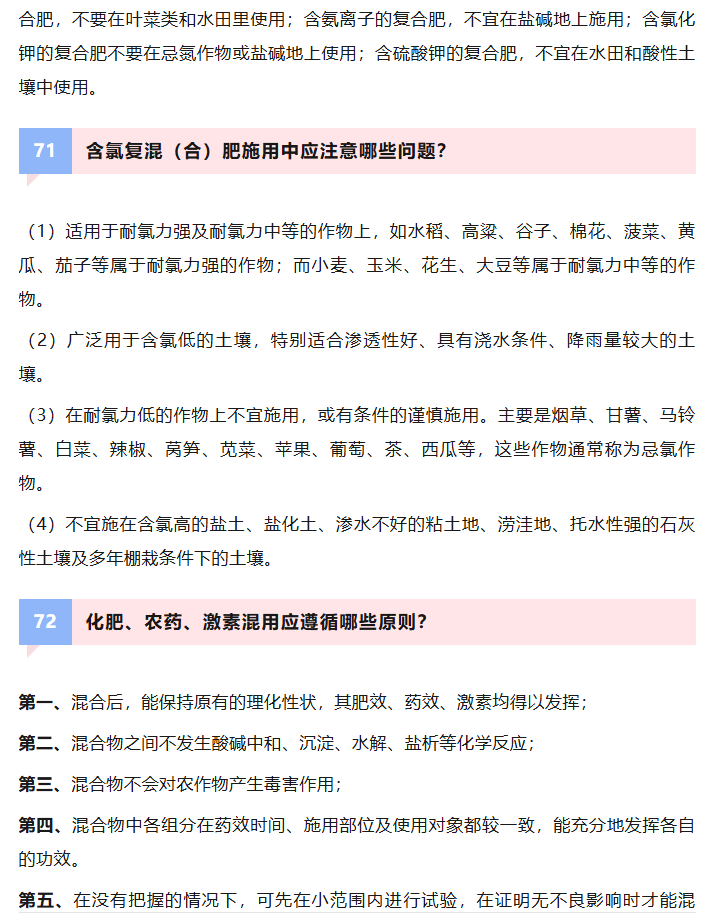 合肥，不要在叶菜类和水田里使用；含氨离子的复合肥，不宜在盐碱地上施用；含氯化钾的复合肥不要在忌氮作物或盐碱地上使用；含硫酸钾的复合肥，不宜在水田和酸性土壤中使用。

71 含氯复混（合）肥施用中应注意哪些问题？

（1）适用于耐氯力强及耐氯力中等的作物上，如水稻、高粱、谷子、棉花、菠菜、黄瓜、茄子等属于耐氯力强的作物；而小麦、玉米、花生、大豆等属于耐氯力中等的作物。

（2）广泛用于含氯低的土壤，特别适合渗透性好、具有浇水条件、降雨量较大的土壤。

（3）在耐氯力低的作物上不宜施用，或有条件的谨慎施用。主要是烟草、甘薯、马铃薯、白菜、辣椒、莴笋、苋菜、苹果、葡萄、茶、西瓜等，这些作物通常称为忌氯作物。

（4）不宜施在含氯高的盐土、盐化土、渗水不好的粘土地、涝洼地、托水性强的石灰性土壤及多年棚栽条件下的土壤。

72 化肥、农药、激素混用应遵循哪些原则？

第一、混合后，能保持原有的理化性状，其肥效、药效、激素均得以发挥；

第二、混合物之间不发生酸碱中和、沉淀、水解、盐析等化学反应；

第三、混合物不会对农作物产生毒害作用；

第四、混合物中各组分在药效时间、施用部位及使用对象都较一致，能充分地发挥各自的功效。

第五、在没有把握的情况下，可先在小范围内进行试验，在证明无不良影响时才能混